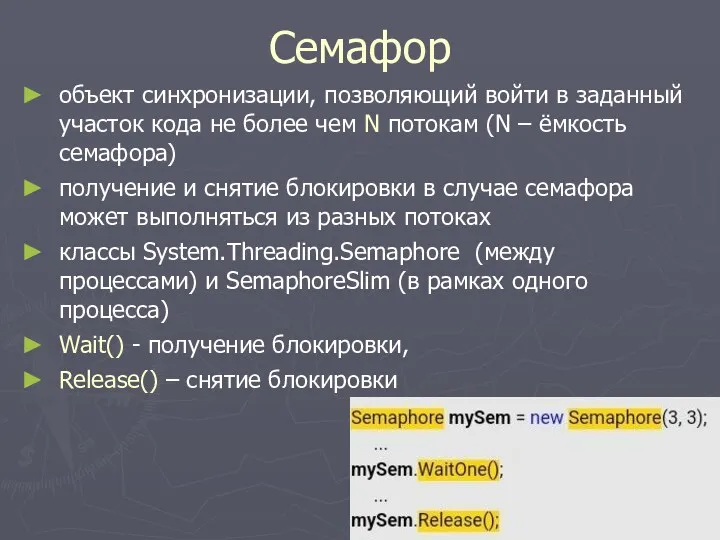 Семафор

► объект синхронизации, позволяющий войти в заданный участок кода не более чем N потокам (N – ёмкость семафора)

► получение и снятие блокировки в случае семафора может выполняться из разных потоках

► классы System.Threading.Semaphore (между процессами) и SemaphoreSlim (в рамках одного процесса)

► Wait() - получение блокировки,

► Release() – снятие блокировки

Semaphore mySem = new Semaphore(3, 3);
...
mySem.WaitOne();
...
mySem.Release();